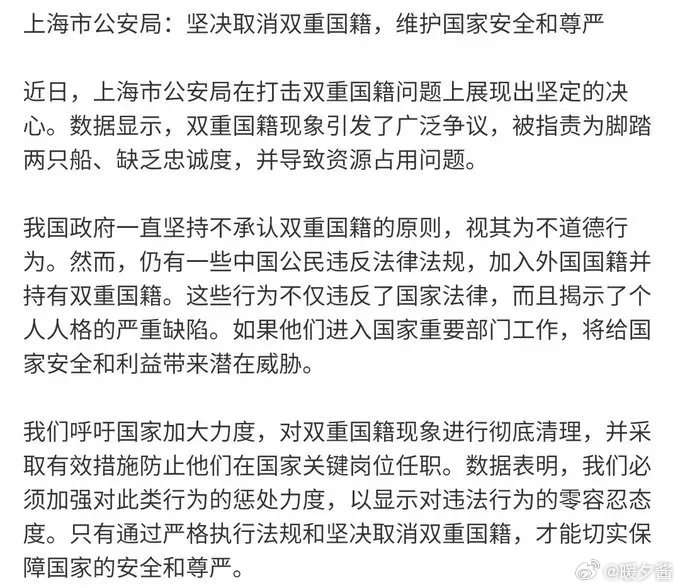 上海市公安局：坚决取消双重国籍，维护国家安全和尊严

近日，上海市公安局在打击双重国籍问题上展现出坚定的决心。数据显示，双重国籍现象引发了广泛争议，被指责为脚踏两只船、缺乏忠诚度，并导致资源占用问题。

我国政府一直坚持不承认双重国籍的原则，视其为不道德行为。然而，仍有一些中国公民违反法律法规，加入外国国籍并持有双重国籍。这些行为不仅违反了国家法律，而且揭示了个人人格的严重缺陷。如果他们进入国家重要部门工作，将给国家安全和利益带来潜在威胁。

我们呼吁国家加大力度，对双重国籍现象进行彻底清理，并采取有效措施防止他们在国家关键岗位任职。数据表明，我们必须加强对此类行为的惩处力度，以显示对违法行为的零容忍态度。只有通过严格执行法规和坚决取消双重国籍，才能切实保障国家的安全和尊严。

@暖夕酱